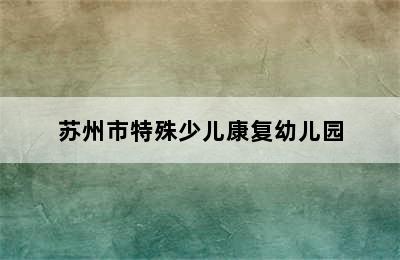 苏州市特殊少儿康复幼儿园